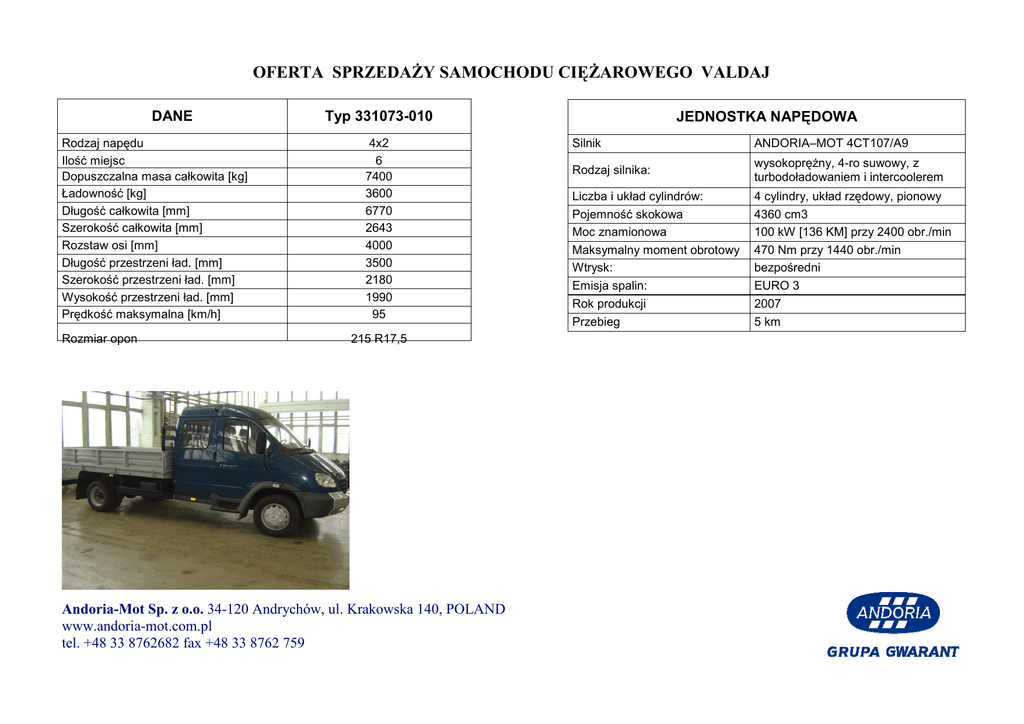 OFERTA SPRZEDAŻY SAMOCHODU CIĘŻAROWEGO VALDAJ

| DANE | Typ 331073-010 |
|---|---|
| Rodzaj napędu | 4x2 |
| Ilość miejsc | 6 |
| Dopuszczalna masa całkowita [kg] | 7400 |
| Ładowność [kg] | 3600 |
| Długość całkowita [mm] | 6770 |
| Szerokość całkowita [mm] | 2643 |
| Rozstaw osi [mm] | 4000 |
| Długość przestrzeni ład. [mm] | 3500 |
| Szerokość przestrzeni ład. [mm] | 2180 |
| Wysokość przestrzeni ład. [mm] | 1990 |
| Prędkość maksymalna [km/h] | 95 |
| Rozmiar opon | 215 R17,5 |

| JEDNOSTKA NAPĘDOWA | |
|---|---|
| Silnik | ANDORIA–MOT 4CT107/A9 |
| Rodzaj silnika: | wysokoprężny, 4-ro suwowy, z turbodoładowaniem i intercoolerem |
| Liczba i układ cylindrów: | 4 cylindry, układ rzędowy, pionowy |
| Pojemność skokowa | 4360 cm3 |
| Moc znamionowa | 100 kW [136 KM] przy 2400 obr./min |
| Maksymalny moment obrotowy | 470 Nm przy 1440 obr./min |
| Wtrysk: | bezpośredni |
| Emisja spalin: | EURO 3 |
| Rok produkcji | 2007 |
| Przebieg | 5 km |

Andoria-Mot Sp. z o.o. 34-120 Andrychów, ul. Krakowska 140, POLAND
www.andoria-mot.com.pl
tel. +48 33 8762682 fax +48 33 8762 759

ANDORIA
GRUPA GWARANT